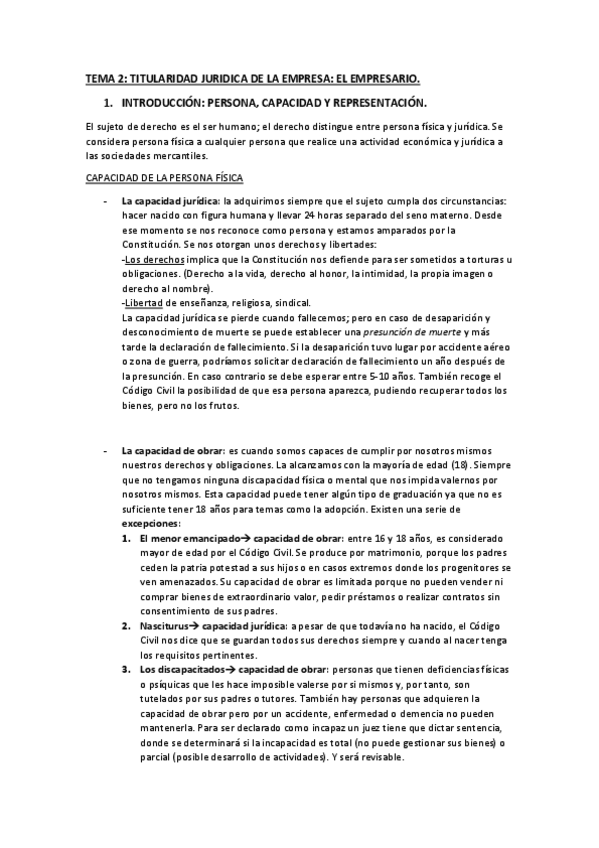 TEMA 2: TITULARIDAD JURIDICA DE LA EMPRESA: EL EMPRESARIO.

1. INTRODUCCIÓN: PERSONA, CAPACIDAD Y REPRESENTACIÓN.

El sujeto de derecho es el ser humano; el derecho distingue entre persona física y jurídica. Se considera persona física a cualquier persona que realice una actividad económica y jurídica a las sociedades mercantiles.

CAPACIDAD DE LA PERSONA FÍSICA

- La capacidad jurídica: la adquirimos siempre que el sujeto cumpla dos circunstancias: hacer nacido con figura humana y llevar 24 horas separado del seno materno. Desde ese momento se nos reconoce como persona y estamos amparados por la Constitución. Se nos otorgan unos derechos y libertades:
-Los derechos implica que la Constitución nos defiende para ser sometidos a torturas u obligaciones. (Derecho a la vida, derecho al honor, la intimidad, la propia imagen o derecho al nombre).
-Libertad de enseñanza, religiosa, sindical.
La capacidad jurídica se pierde cuando fallecemos; pero en caso de desaparición y desconocimiento de muerte se puede establecer una presunción de muerte y más tarde la declaración de fallecimiento. Si la desaparición tuvo lugar por accidente aéreo o zona de guerra, podríamos solicitar declaración de fallecimiento un año después de la presunción. En caso contrario se debe esperar entre 5-10 años. También recoge el Código Civil la posibilidad de que esa persona aparezca, pudiendo recuperar todos los bienes, pero no los frutos.

- La capacidad de obrar: es cuando somos capaces de cumplir por nosotros mismos nuestros derechos y obligaciones. La alcanzamos con la mayoría de edad (18). Siempre que no tengamos ninguna discapacidad física o mental que nos impida valernos por nosotros mismos. Esta capacidad puede tener algún tipo de graduación ya que no es suficiente tener 18 años para temas como la adopción. Existen una serie de excepciones:
1. El menor emancipado→ capacidad de obrar: entre 16 y 18 años, es considerado mayor de edad por el Código Civil. Se produce por matrimonio, porque los padres ceden la patria potestad a sus hijos o en casos extremos donde los progenitores se ven amenazados. Su capacidad de obrar es limitada porque no pueden vender ni comprar bienes de extraordinario valor, pedir préstamos o realizar contratos sin consentimiento de sus padres.
2. Nasciturus→ capacidad jurídica: a pesar de que todavía no ha nacido, el Código Civil nos dice que se guardan todos sus derechos siempre y cuando al nacer tenga los requisitos pertinentes.
3. Los discapacitados→ capacidad de obrar: personas que tienen deficiencias físicas o psíquicas que les hace imposible valerse por si mismos y, por tanto, son tutelados por sus padres o tutores. También hay personas que adquieren la capacidad de obrar pero por un accidente, enfermedad o demencia no pueden mantenerla. Para ser declarado como incapaz un juez tiene que dictar sentencia, donde se determinará si la incapacidad es total (no puede gestionar sus bienes) o parcial (posible desarrollo de actividades). Y será revisable.